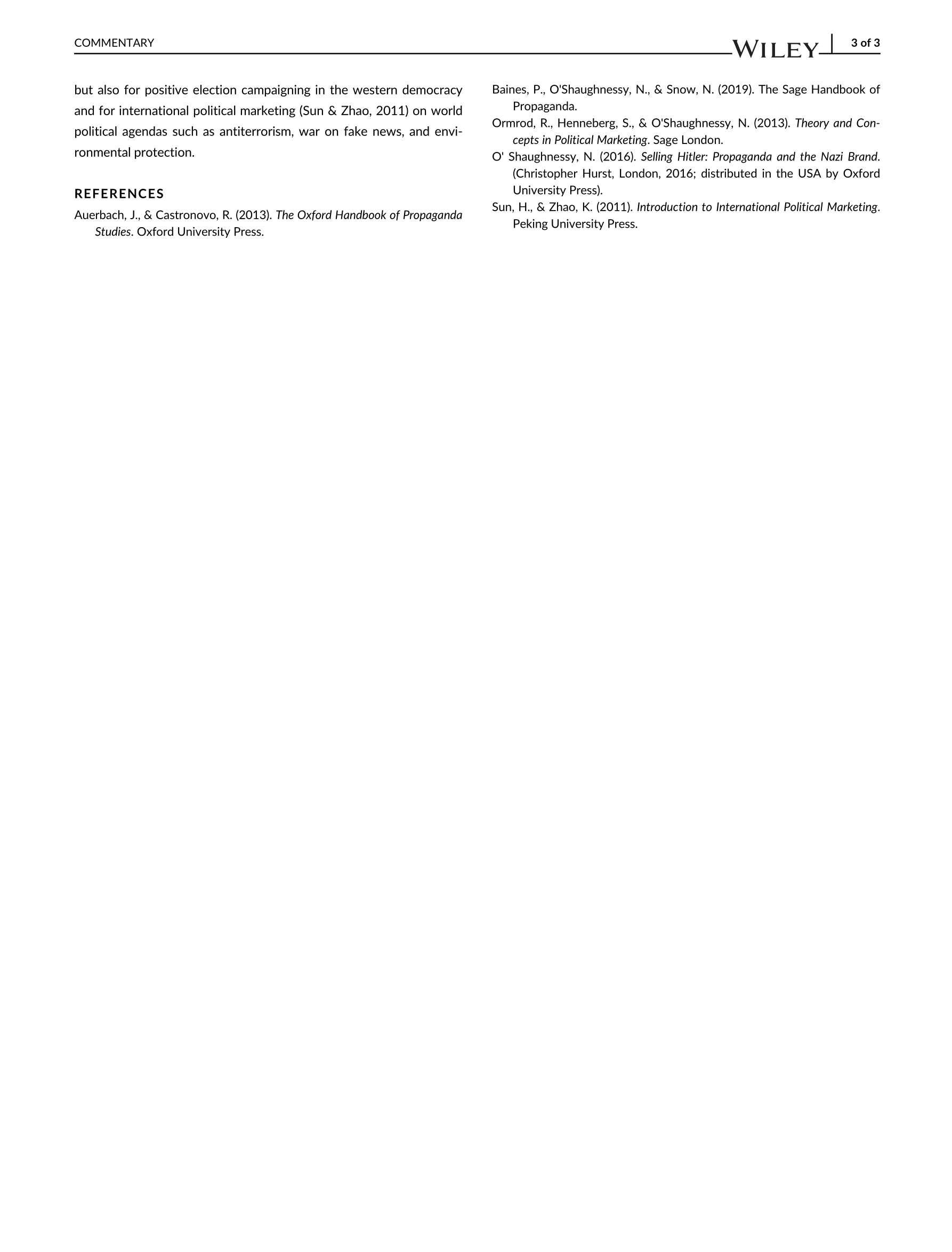 COMMENTARY

WILEY 3 of 3

but also for positive election campaigning in the western democracy and for international political marketing (Sun & Zhao, 2011) on world political agendas such as antiterrorism, war on fake news, and environmental protection.

REFERENCES

Auerbach, J., & Castronovo, R. (2013). The Oxford Handbook of Propaganda Studies. Oxford University Press.

Baines, P., O'Shaughnessy, N., & Snow, N. (2019). The Sage Handbook of Propaganda.

Ormrod, R., Henneberg, S., & O'Shaughnessy, N. (2013). Theory and Concepts in Political Marketing. Sage London.

O' Shaughnessy, N. (2016). Selling Hitler: Propaganda and the Nazi Brand. (Christopher Hurst, London, 2016; distributed in the USA by Oxford University Press).

Sun, H., & Zhao, K. (2011). Introduction to International Political Marketing. Peking University Press.